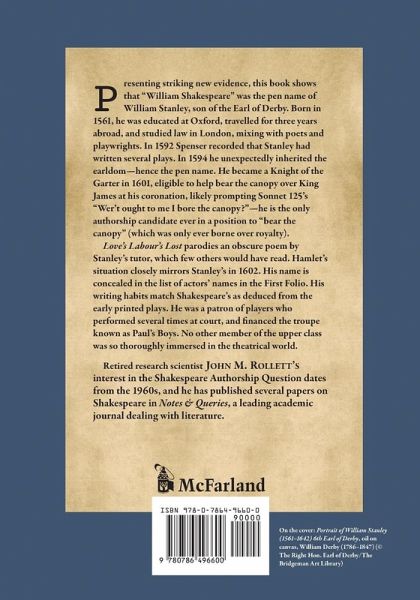 Presenting striking new evidence, this book shows that "William Shakespeare" was the pen name of William Stanley, son of the Earl of Derby. Born in 1561, he was educated at Oxford, travelled for three years abroad, and studied law in London, mixing with poets and playwrights. In 1592 Spenser recorded that Stanley had written several plays. In 1594 he unexpectedly inherited the earldom—hence the pen name. He became a Knight of the Garter in 1601, eligible to help bear the canopy over King James at his coronation, likely prompting Sonnet 125's "Wer't ought to me I bore the canopy?"—he is the only authorship candidate ever in a position to "bear the canopy" (which was only ever borne over royalty).

Love's Labour's Lost parodies an obscure poem by Stanley's tutor, which few others would have read. Hamlet's situation closely mirrors Stanley's in 1602. His name is concealed in the list of actors' names in the First Folio. His writing habits match Shakespeare's as deduced from the early printed plays. He was a patron of players who performed several times at court, and financed the troupe known as Paul's Boys. No other member of the upper class was so thoroughly immersed in the theatrical world.

Retired research scientist JOHN M. ROLLETT'S interest in the Shakespeare Authorship Question dates from the 1960s, and he has published several papers on Shakespeare in Notes & Queries, a leading academic journal dealing with literature.

McFarland

ISBN 978-0-7864-9660-0
90000
9 780786 496600

On the cover: Portrait of William Stanley (1561–1642) 6th Earl of Derby, oil on canvas, William Derby (1786–1847) (© The Right Hon. Earl of Derby/The Bridgeman Art Library)